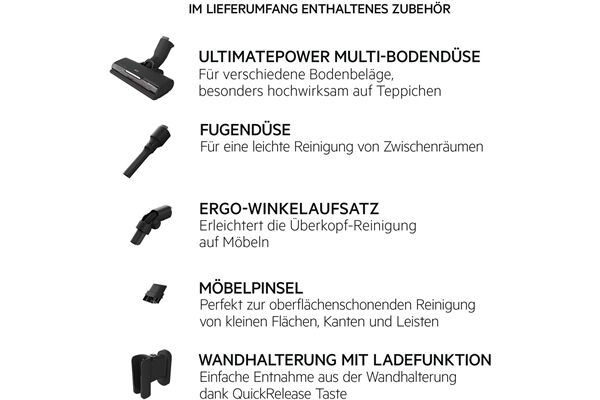 IM LIEFERUMFANG ENTHALTENES ZUBEHÖR

ULTIMATEPOWER MULTI-BODENDÜSE
Für verschiedene Bodenbeläge, besonders hochwirksam auf Teppichen

FUGENDÜSE
Für eine leichte Reinigung von Zwischenräumen

ERGO-WINKELAUFSATZ
Erleichtert die Überkopf-Reinigung auf Möbeln

MÖBELPINSEL
Perfekt zur oberflächenschonenden Reinigung von kleinen Flächen, Kanten und Leisten

WANDHALTERUNG MIT LADEFUNKTION
Einfache Entnahme aus der Wandhalterung dank QuickRelease Taste